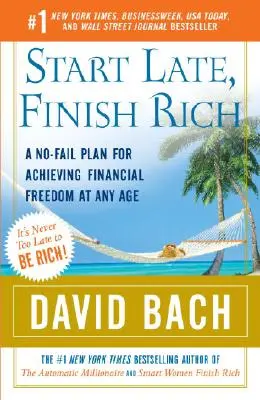 #1 NEW YORK TIMES, BUSINESSWEEK, USA TODAY, AND WALL STREET JOURNAL BESTSELLER

START LATE, FINISH RICH

A NO-FAIL PLAN FOR ACHIEVING FINANCIAL FREEDOM AT ANY AGE

It's Never Too Late to BE RICH!

DAVID BACH

THE #1 NEW YORK TIMES BESTSELLING AUTHOR OF The Automatic Millionaire AND Smart Women Finish Rich